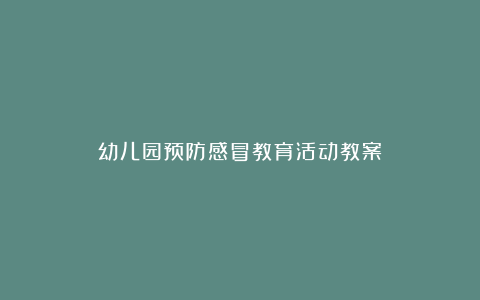 幼儿园预防感冒教育活动教案